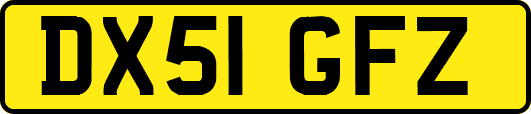 DX51 GFZ